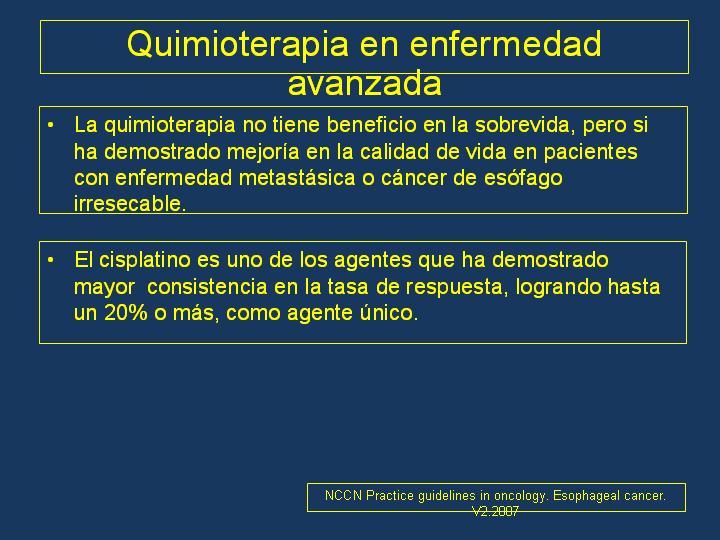 Quimioterapia en enfermedad avanzada

• La quimioterapia no tiene beneficio en la sobrevida, pero si ha demostrado mejoría en la calidad de vida en pacientes con enfermedad metastásica o cáncer de esófago irresecable.

• El cisplatino es uno de los agentes que ha demostrado mayor consistencia en la tasa de respuesta, logrando hasta un 20% o más, como agente único.

NCCN Practice guidelines in oncology. Esophageal cancer. V2.2007